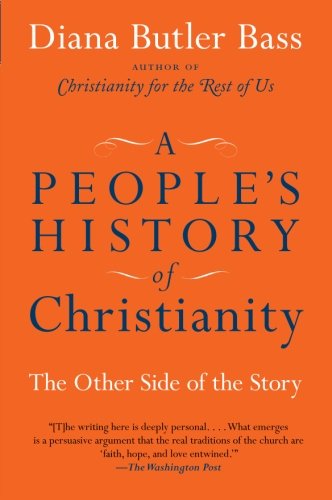 Diana Butler Bass

AUTHOR OF
Christianity for the Rest of Us

A
PEOPLE'S
HISTORY
of
Christianity

The Other Side of the Story

"[T]he writing here is deeply personal. . . . What emerges is a persuasive argument that the real traditions of the church are 'faith, hope, and love entwined.'"
—The Washington Post